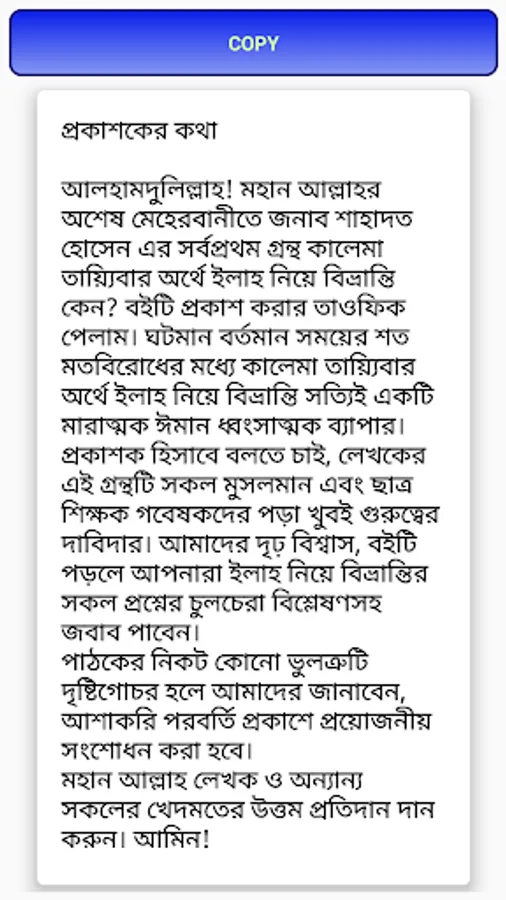 COPY

প্রকাশকের কথা

আলহামদুলিল্লাহ! মহান আল্লাহর অশেষ মেহেরবানীতে জনাব শাহাদত হোসেন এর সর্বপ্রথম গ্রন্থ কালেমা তায়্যিবার অর্থে ইলাহ নিয়ে বিভ্রান্তি কেন? বইটি প্রকাশ করার তাওফিক পেলাম। ঘটমান বর্তমান সময়ের শত মতবিরোধের মধ্যে কালেমা তায়্যিবার অর্থে ইলাহ নিয়ে বিভ্রান্তি সত্যিই একটি মারাত্মক ঈমান ধ্বংসাত্মক ব্যাপার। প্রকাশক হিসাবে বলতে চাই, লেখকের এই গ্রন্থটি সকল মুসলমান এবং ছাত্র শিক্ষক গবেষকদের পড়া খুবই গুরুত্বের দাবিদার। আমাদের দৃঢ় বিশ্বাস, বইটি পড়লে আপনারা ইলাহ নিয়ে বিভ্রান্তির সকল প্রশ্নের চুলচেরা বিশ্লেষণসহ জবাব পাবেন।
পাঠকের নিকট কোনো ভুলত্রুটি দৃষ্টিগোচর হলে আমাদের জানাবেন, আশাকরি পরবর্তি প্রকাশে প্রয়োজনীয় সংশোধন করা হবে।
মহান আল্লাহ লেখক ও অন্যান্য সকলের খেদমতের উত্তম প্রতিদান দান করুন। আমিন!